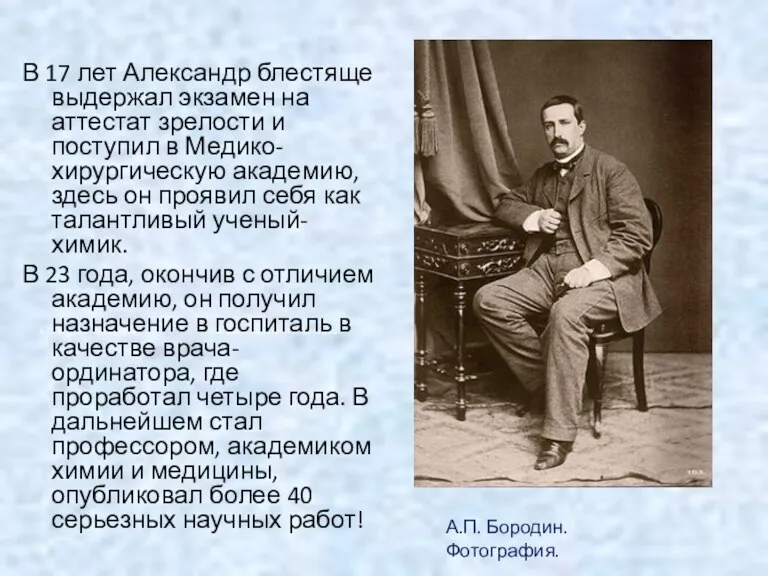 В 17 лет Александр блестяще выдержал экзамен на аттестат зрелости и поступил в Медико-хирургическую академию, здесь он проявил себя как талантливый ученый-химик.

В 23 года, окончив с отличием академию, он получил назначение в госпиталь в качестве врача-ординатора, где проработал четыре года. В дальнейшем стал профессором, академиком химии и медицины, опубликовал более 40 серьезных научных работ!

А.П. Бородин.
Фотография.